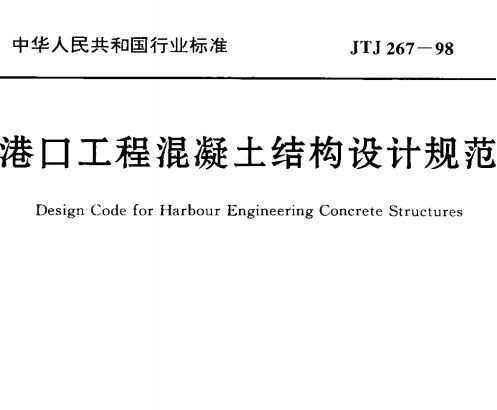 中华人民共和国行业标准

JTJ 267—98

港口工程混凝土结构设计规范

Design Code for Harbour Engineering Concrete Structures